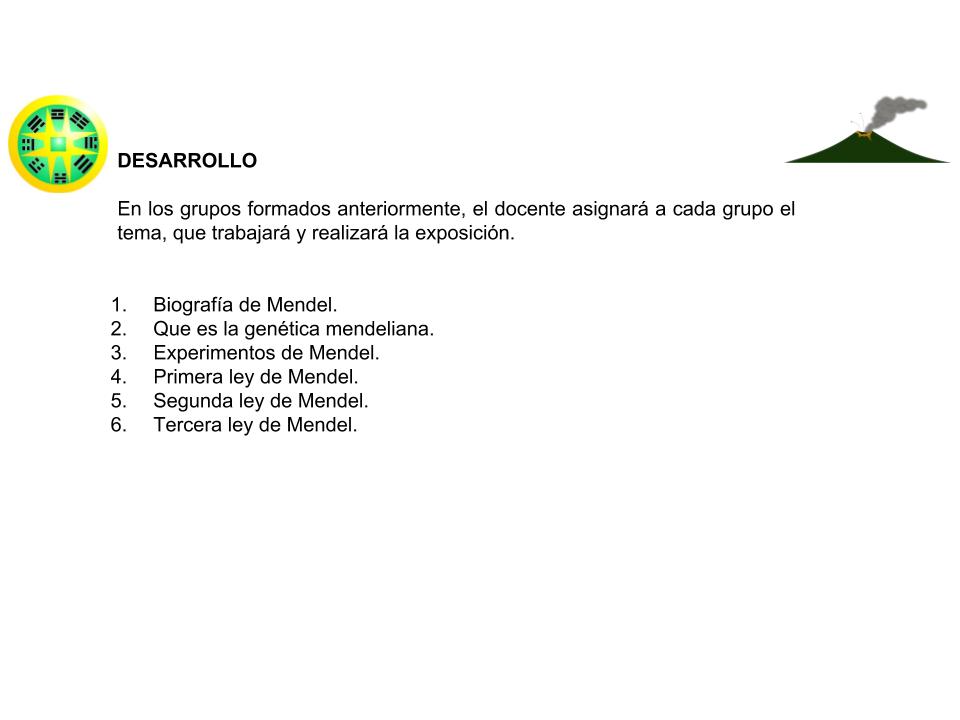 DESARROLLO

En los grupos formados anteriormente, el docente asignará a cada grupo el tema, que trabajará y realizará la exposición.

1. Biografía de Mendel.
2. Que es la genética mendeliana.
3. Experimentos de Mendel.
4. Primera ley de Mendel.
5. Segunda ley de Mendel.
6. Tercera ley de Mendel.